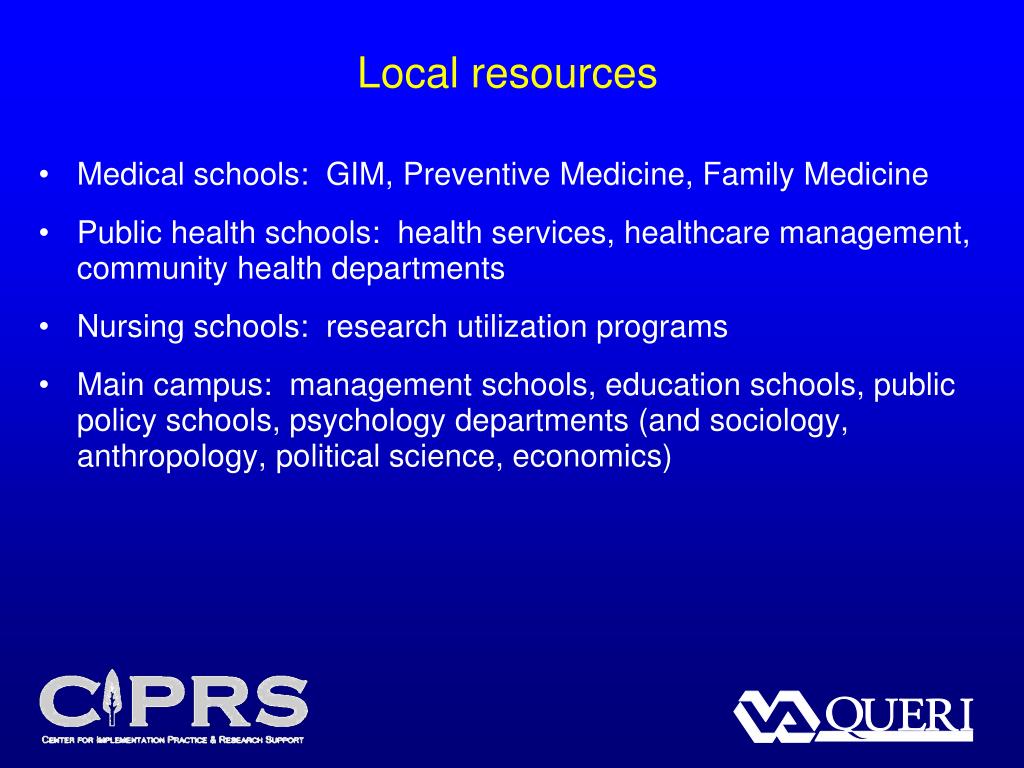 Local resources

• Medical schools: GIM, Preventive Medicine, Family Medicine
• Public health schools: health services, healthcare management, community health departments
• Nursing schools: research utilization programs
• Main campus: management schools, education schools, public policy schools, psychology departments (and sociology, anthropology, political science, economics)

CIPRS
Center for Implementation Practice & Research Support

VA QUERI